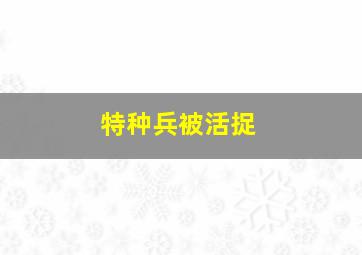 特种兵被活捉